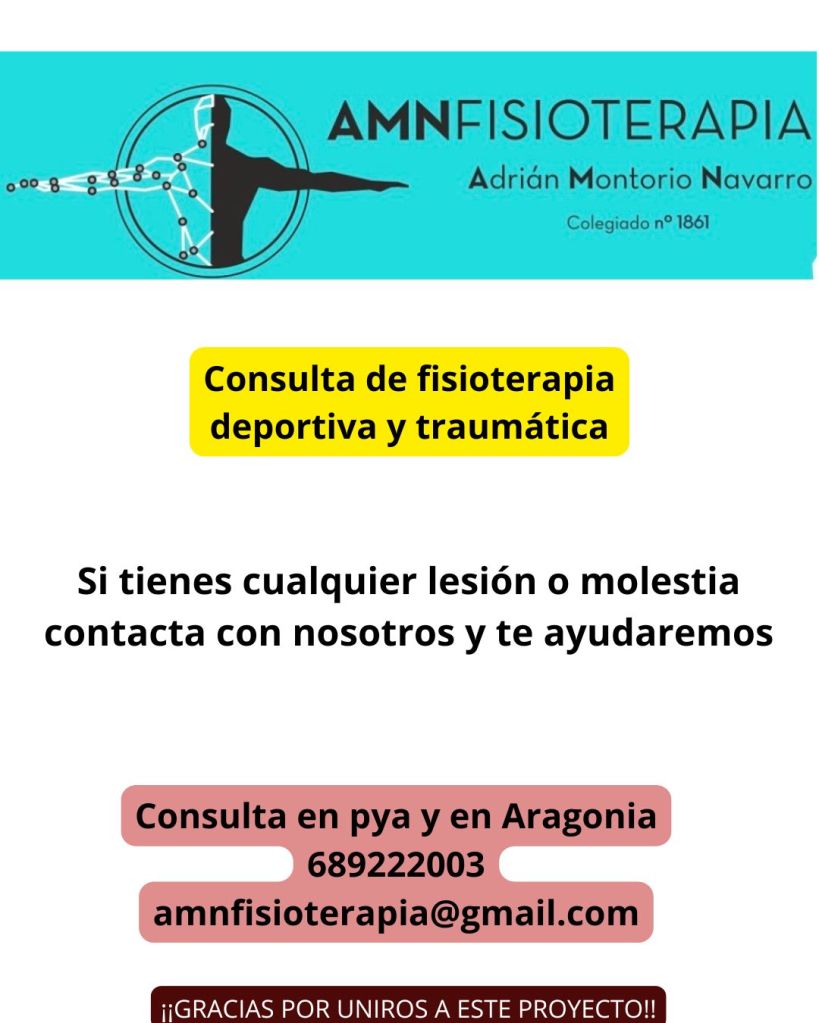 AMNFISIOTERAPIA
Adrián Montorio Navarro
Colegiado nº 1861

Consulta de fisioterapia deportiva y traumática

Si tienes cualquier lesión o molestia contacta con nosotros y te ayudaremos

Consulta en pya y en Aragonia
689222003
amnfisioterapia@gmail.com

¡¡GRACIAS POR UNIROS A ESTE PROYECTO!!